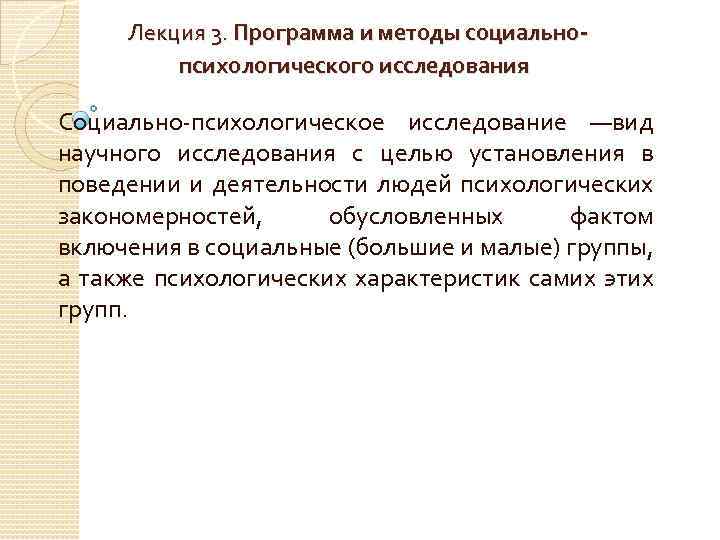 Лекция 3. Программа и методы социально-психологического исследования

Социально-психологическое исследование —вид научного исследования с целью установления в поведении и деятельности людей психологических закономерностей, обусловленных фактом включения в социальные (большие и малые) группы, а также психологических характеристик самих этих групп.